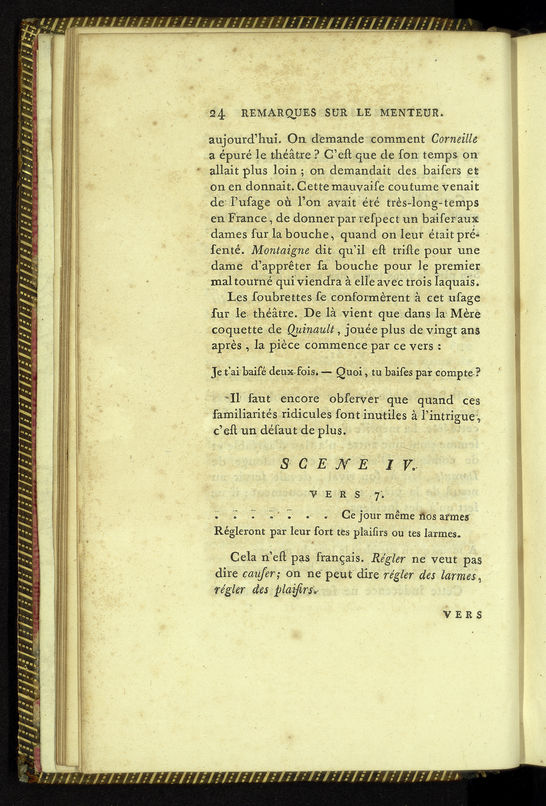 24 REMARQUES SUR LE MENTEUR.

aujourd'hui. On demande comment Corneille a épuré le théâtre ? C'eſt que de ſon temps on allait plus loin ; on demandait des baiſers et on en donnait. Cette mauvaiſe coutume venait de l'uſage où l'on avait été très-long-temps en France, de donner par reſpect un baiſer aux dames ſur la bouche, quand on leur était préſenté. Montaigne dit qu'il eſt triſte pour une dame d'apprêter ſa bouche pour le premier mal tourné qui viendra à elle avec trois laquais.

Les ſoubrettes ſe conformèrent à cet uſage ſur le théâtre. De là vient que dans la Mère coquette de Quinault, jouée plus de vingt ans après, la pièce commence par ce vers :

Je t'ai baiſé deux fois. — Quoi, tu baiſes par compte ?

Il faut encore obſerver que quand ces familiarités ridicules ſont inutiles à l'intrigue, c'eſt un défaut de plus.

SCENE IV.

VERS 7.

. . . . . . . Ce jour même nos armes
Régleront par leur ſort tes plaiſirs ou tes larmes.

Cela n'eſt pas français. Régler ne veut pas dire cauſer; on ne peut dire régler des larmes, régler des plaiſirs.

VERS